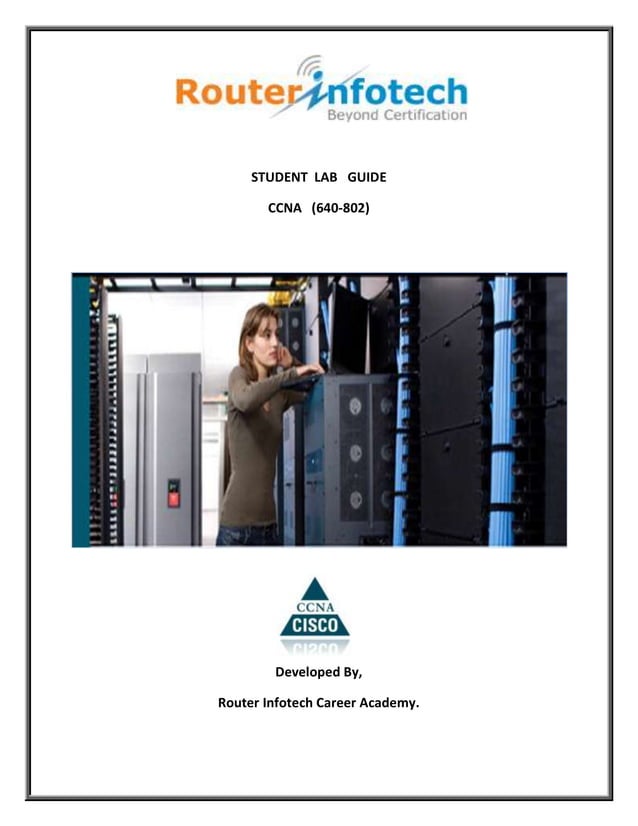 Routerinfotech
Beyond Certification

STUDENT LAB GUIDE

CCNA (640-802)

CCNA
CISCO

Developed By,

Router Infotech Career Academy.